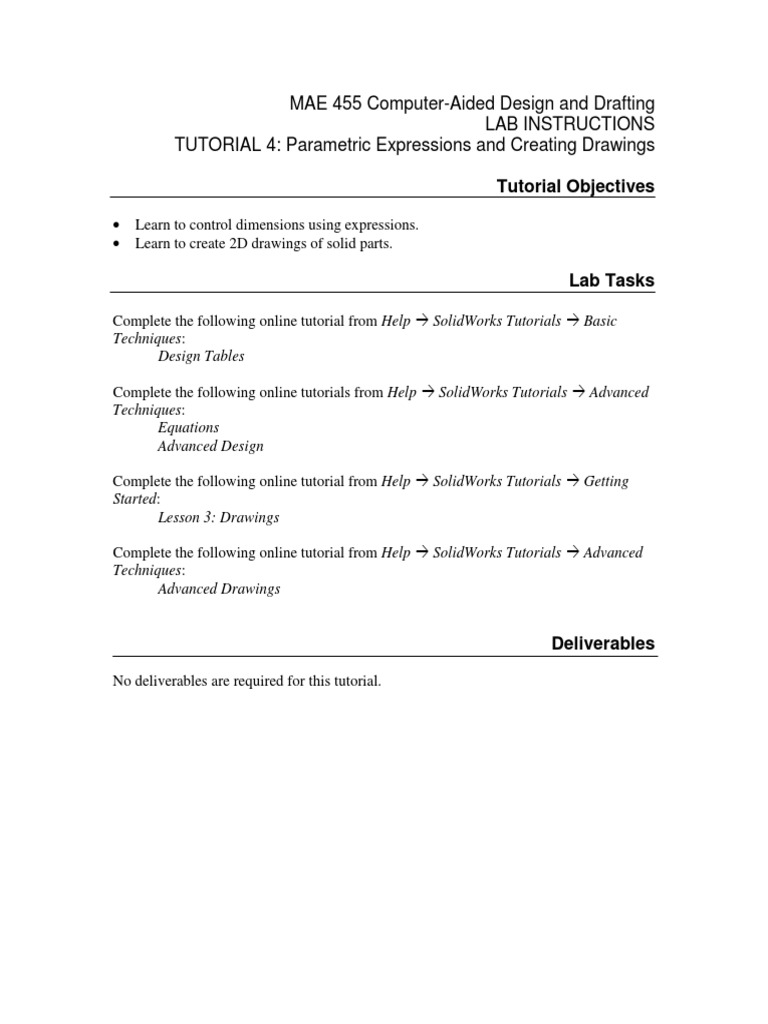 MAE 455 Computer-Aided Design and Drafting
LAB INSTRUCTIONS
TUTORIAL 4: Parametric Expressions and Creating Drawings

Tutorial Objectives

• Learn to control dimensions using expressions.
• Learn to create 2D drawings of solid parts.

Lab Tasks

Complete the following online tutorial from Help → SolidWorks Tutorials → Basic Techniques:
Design Tables

Complete the following online tutorials from Help → SolidWorks Tutorials → Advanced Techniques:
Equations
Advanced Design

Complete the following online tutorial from Help → SolidWorks Tutorials → Getting Started:
Lesson 3: Drawings

Complete the following online tutorial from Help → SolidWorks Tutorials → Advanced Techniques:
Advanced Drawings

Deliverables

No deliverables are required for this tutorial.